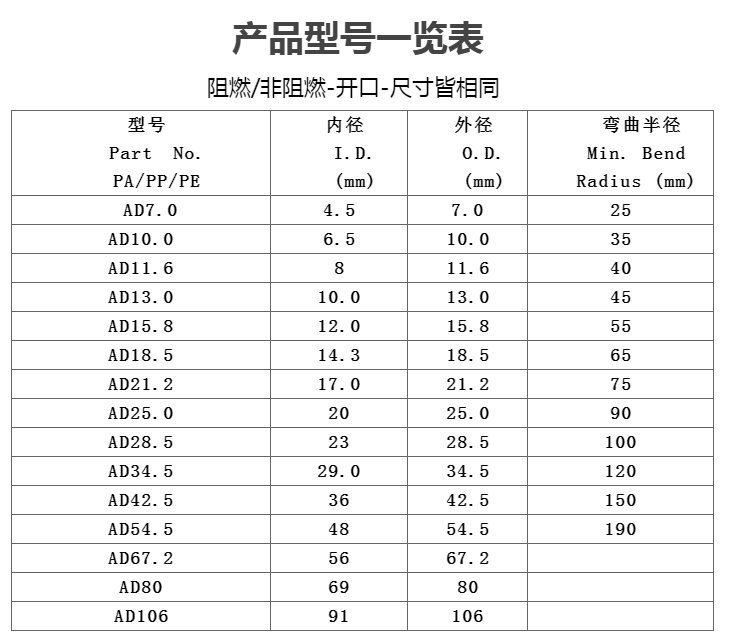 产品型号一览表

阻燃/非阻燃-开口-尺寸皆相同

| 型号 Part No. PA/PP/PE | 内径 I.D. (mm) | 外径 O.D. (mm) | 弯曲半径 Min. Bend Radius (mm) |
|---|---|---|---|
| AD7.0 | 4.5 | 7.0 | 25 |
| AD10.0 | 6.5 | 10.0 | 35 |
| AD11.6 | 8 | 11.6 | 40 |
| AD13.0 | 10.0 | 13.0 | 45 |
| AD15.8 | 12.0 | 15.8 | 55 |
| AD18.5 | 14.3 | 18.5 | 65 |
| AD21.2 | 17.0 | 21.2 | 75 |
| AD25.0 | 20 | 25.0 | 90 |
| AD28.5 | 23 | 28.5 | 100 |
| AD34.5 | 29.0 | 34.5 | 120 |
| AD42.5 | 36 | 42.5 | 150 |
| AD54.5 | 48 | 54.5 | 190 |
| AD67.2 | 56 | 67.2 | |
| AD80 | 69 | 80 | |
| AD106 | 91 | 106 | |